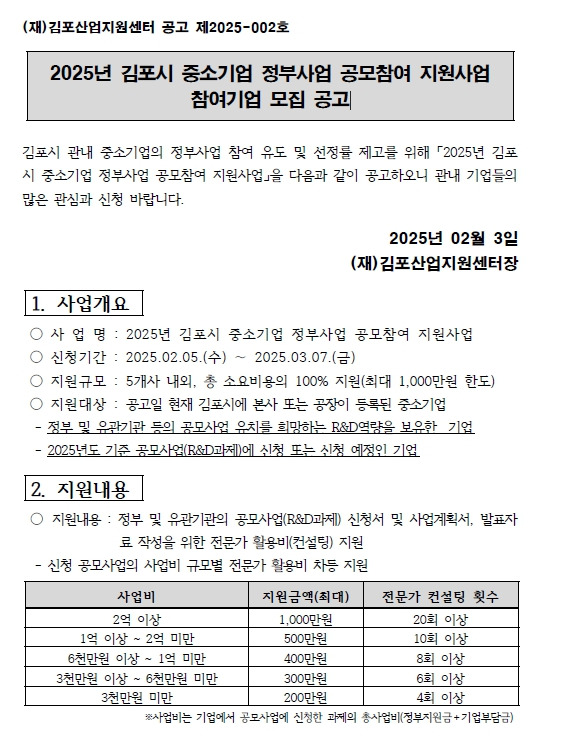 (재)김포산업지원센터 공고 제2025-002호

2025년 김포시 중소기업 정부사업 공모참여 지원사업 참여기업 모집 공고

김포시 관내 중소기업의 정부사업 참여 유도 및 선정률 제고를 위해 「2025년 김포시 중소기업 정부사업 공모참여 지원사업」을 다음과 같이 공고하오니 관내 기업들의 많은 관심과 신청 바랍니다.

2025년 02월 3일
(재)김포산업지원센터장

1. 사업개요

○ 사 업 명 : 2025년 김포시 중소기업 정부사업 공모참여 지원사업
○ 신청기간 : 2025.02.05.(수) ~ 2025.03.07.(금)
○ 지원규모 : 5개사 내외, 총 소요비용의 100% 지원(최대 1,000만원 한도)
○ 지원대상 : 공고일 현재 김포시에 본사 또는 공장이 등록된 중소기업
- 정부 및 유관기관 등의 공모사업 유치를 희망하는 R&D역량을 보유한 기업
- 2025년도 기준 공모사업(R&D과제)에 신청 또는 신청 예정인 기업

2. 지원내용

○ 지원내용 : 정부 및 유관기관의 공모사업(R&D과제) 신청서 및 사업계획서, 발표자료 작성을 위한 전문가 활용비(컨설팅) 지원
- 신청 공모사업의 사업비 규모별 전문가 활용비 차등 지원

| 사업비 | 지원금액(최대) | 전문가 컨설팅 횟수 |
|---|---|---|
| 2억 이상 | 1,000만원 | 20회 이상 |
| 1억 이상 ~ 2억 미만 | 500만원 | 10회 이상 |
| 6천만원 이상 ~ 1억 미만 | 400만원 | 8회 이상 |
| 3천만원 이상 ~ 6천만원 미만 | 300만원 | 6회 이상 |
| 3천만원 미만 | 200만원 | 4회 이상 |

※사업비는 기업에서 공모사업에 신청한 과제의 총사업비(정부지원금+기업부담금)